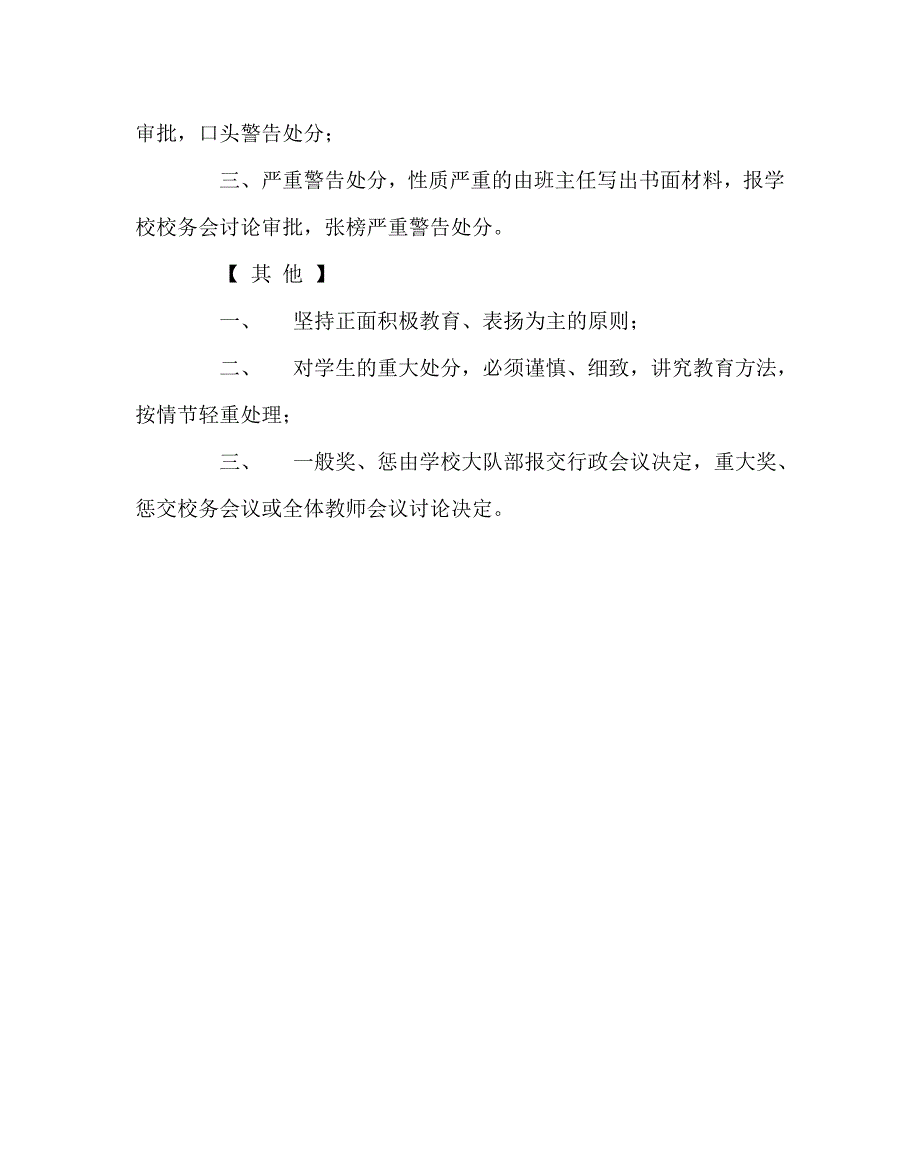 审批，口头警告处分；

三、严重警告处分，性质严重的由班主任写出书面材料，报学校校务会讨论审批，张榜严重警告处分。

【 其 他 】

一、　坚持正面积极教育、表扬为主的原则；

二、　对学生的重大处分，必须谨慎、细致，讲究教育方法，按情节轻重处理；

三、　一般奖、惩由学校大队部报交行政会议决定，重大奖、惩交校务会议或全体教师会议讨论决定。